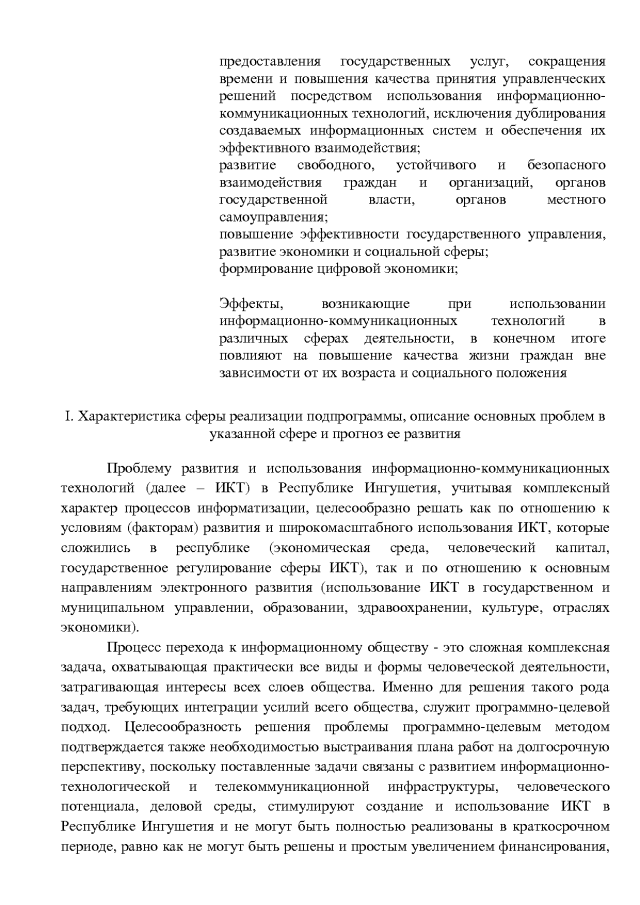 предоставления государственных услуг, сокращения времени и повышения качества принятия управленческих решений посредством использования информационно-коммуникационных технологий, исключения дублирования создаваемых информационных систем и обеспечения их эффективного взаимодействия;
развитие свободного, устойчивого и безопасного взаимодействия граждан и организаций, органов государственной власти, органов местного самоуправления;
повышение эффективности государственного управления, развитие экономики и социальной сферы;
формирование цифровой экономики;

Эффекты, возникающие при использовании информационно-коммуникационных технологий в различных сферах деятельности, в конечном итоге повлияют на повышение качества жизни граждан вне зависимости от их возраста и социального положения

I. Характеристика сферы реализации подпрограммы, описание основных проблем в указанной сфере и прогноз ее развития

Проблему развития и использования информационно-коммуникационных технологий (далее – ИКТ) в Республике Ингушетия, учитывая комплексный характер процессов информатизации, целесообразно решать как по отношению к условиям (факторам) развития и широкомасштабного использования ИКТ, которые сложились в республике (экономическая среда, человеческий капитал, государственное регулирование сферы ИКТ), так и по отношению к основным направлениям электронного развития (использование ИКТ в государственном и муниципальном управлении, образовании, здравоохранении, культуре, отраслях экономики).

Процесс перехода к информационному обществу - это сложная комплексная задача, охватывающая практически все виды и формы человеческой деятельности, затрагивающая интересы всех слоев общества. Именно для решения такого рода задач, требующих интеграции усилий всего общества, служит программно-целевой подход. Целесообразность решения проблемы программно-целевым методом подтверждается также необходимостью выстраивания плана работ на долгосрочную перспективу, поскольку поставленные задачи связаны с развитием информационно-технологической и телекоммуникационной инфраструктуры, человеческого потенциала, деловой среды, стимулируют создание и использование ИКТ в Республике Ингушетия и не могут быть полностью реализованы в краткосрочном периоде, равно как не могут быть решены и простым увеличением финансирования,